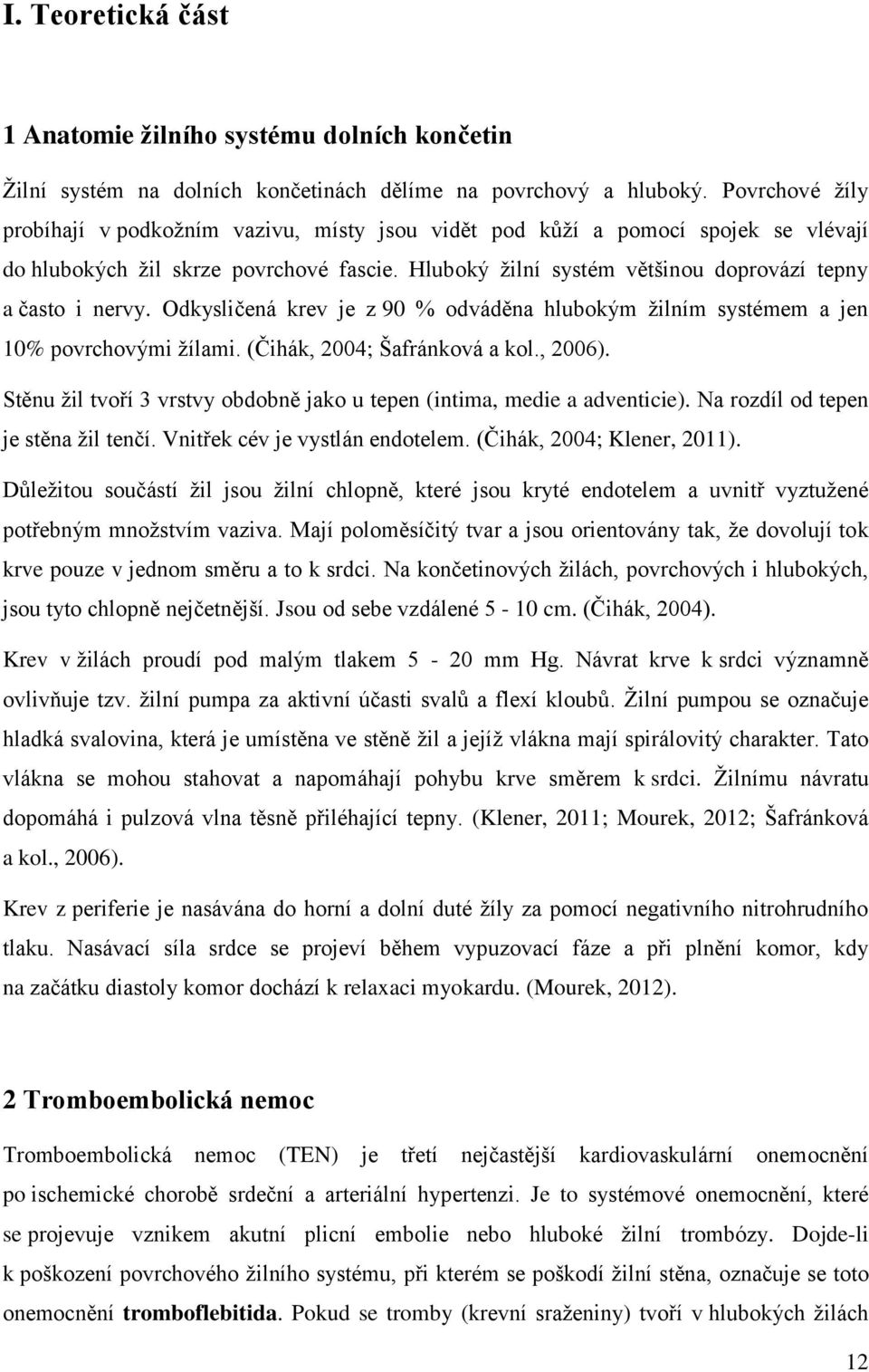 I. Teoretická část

1 Anatomie žilního systému dolních končetin

Žilní systém na dolních končetinách dělíme na povrchový a hluboký. Povrchové žíly probíhají v podkožním vazivu, místy jsou vidět pod kůží a pomocí spojek se vlévají do hlubokých žil skrze povrchové fascie. Hluboký žilní systém většinou doprovází tepny a často i nervy. Odkysličená krev je z 90 % odváděna hlubokým žilním systémem a jen 10% povrchovými žílami. (Čihák, 2004; Šafránková a kol., 2006).

Stěnu žil tvoří 3 vrstvy obdobně jako u tepen (intima, medie a adventicie). Na rozdíl od tepen je stěna žil tenčí. Vnitřek cév je vystlán endotelem. (Čihák, 2004; Klener, 2011).

Důležitou součástí žil jsou žilní chlopně, které jsou kryté endotelem a uvnitř vyztužené potřebným množstvím vaziva. Mají poloměsíčitý tvar a jsou orientovány tak, že dovolují tok krve pouze v jednom směru a to k srdci. Na končetinových žilách, povrchových i hlubokých, jsou tyto chlopně nejčetnější. Jsou od sebe vzdálené 5 - 10 cm. (Čihák, 2004).

Krev v žilách proudí pod malým tlakem 5 - 20 mm Hg. Návrat krve k srdci významně ovlivňuje tzv. žilní pumpa za aktivní účasti svalů a flexí kloubů. Žilní pumpou se označuje hladká svalovina, která je umístěna ve stěně žil a jejíž vlákna mají spirálovitý charakter. Tato vlákna se mohou stahovat a napomáhají pohybu krve směrem k srdci. Žilnímu návratu dopomáhá i pulzová vlna těsně přiléhající tepny. (Klener, 2011; Mourek, 2012; Šafránková a kol., 2006).

Krev z periferie je nasávána do horní a dolní duté žíly za pomocí negativního nitrohrudního tlaku. Nasávací síla srdce se projeví během vypuzovací fáze a při plnění komor, kdy na začátku diastoly komor dochází k relaxaci myokardu. (Mourek, 2012).

2 Tromboembolická nemoc

Tromboembolická nemoc (TEN) je třetí nejčastější kardiovaskulární onemocnění po ischemické chorobě srdeční a arteriální hypertenzi. Je to systémové onemocnění, které se projevuje vznikem akutní plicní embolie nebo hluboké žilní trombózy. Dojde-li k poškození povrchového žilního systému, při kterém se poškodí žilní stěna, označuje se toto onemocnění tromboflebitida. Pokud se tromby (krevní sraženiny) tvoří v hlubokých žilách

12